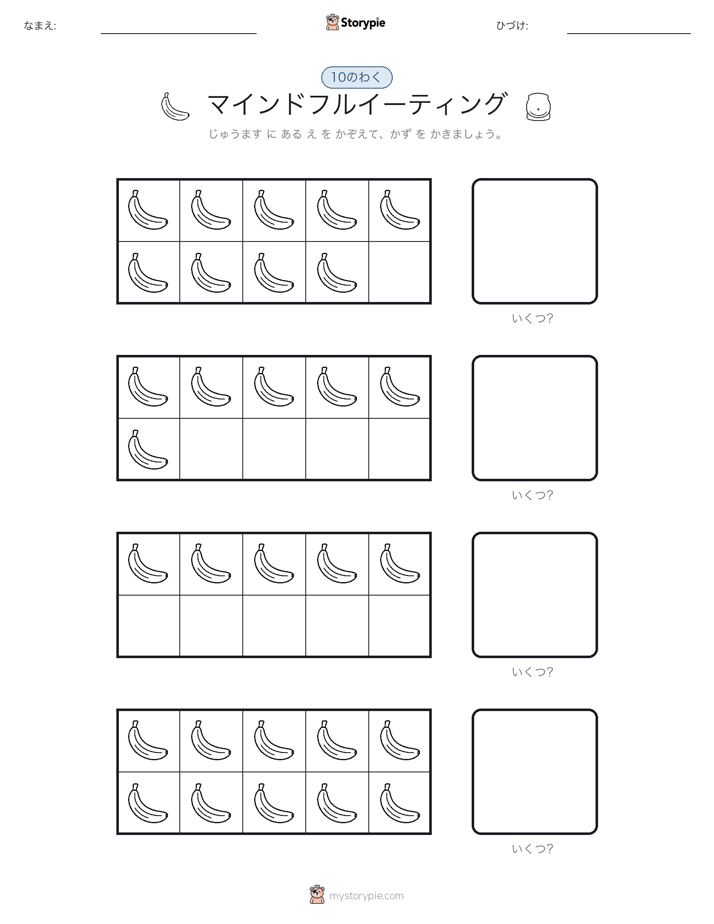 なまえ: ____ Storypie ひづけ: ____

10のわく

マインドフルイーティング

じゅうます に ある え を かぞえて、かず を かきましょう。

いくつ?

いくつ?

いくつ?

いくつ?

mystorypie.com